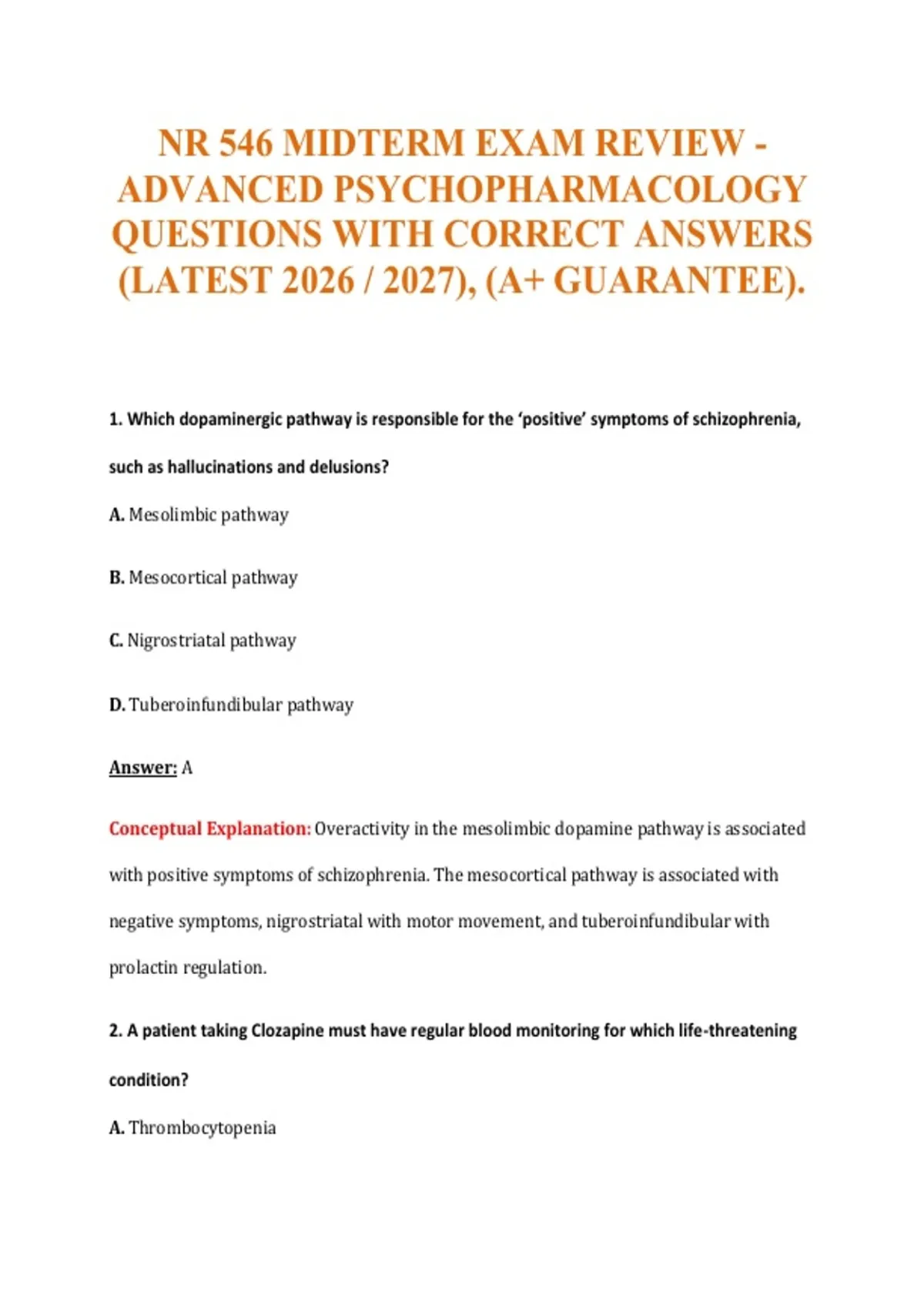 NR 546 MIDTERM EXAM REVIEW - ADVANCED PSYCHOPHARMACOLOGY QUESTIONS WITH CORRECT ANSWERS (LATEST 2026 / 2027), (A+ GUARANTEE).

1. Which dopaminergic pathway is responsible for the 'positive' symptoms of schizophrenia, such as hallucinations and delusions?

A. Mesolimbic pathway

B. Mesocortical pathway

C. Nigrostriatal pathway

D. Tuberoinfundibular pathway

Answer: A

Conceptual Explanation: Overactivity in the mesolimbic dopamine pathway is associated with positive symptoms of schizophrenia. The mesocortical pathway is associated with negative symptoms, nigrostriatal with motor movement, and tuberoinfundibular with prolactin regulation.

2. A patient taking Clozapine must have regular blood monitoring for which life-threatening condition?

A. Thrombocytopenia